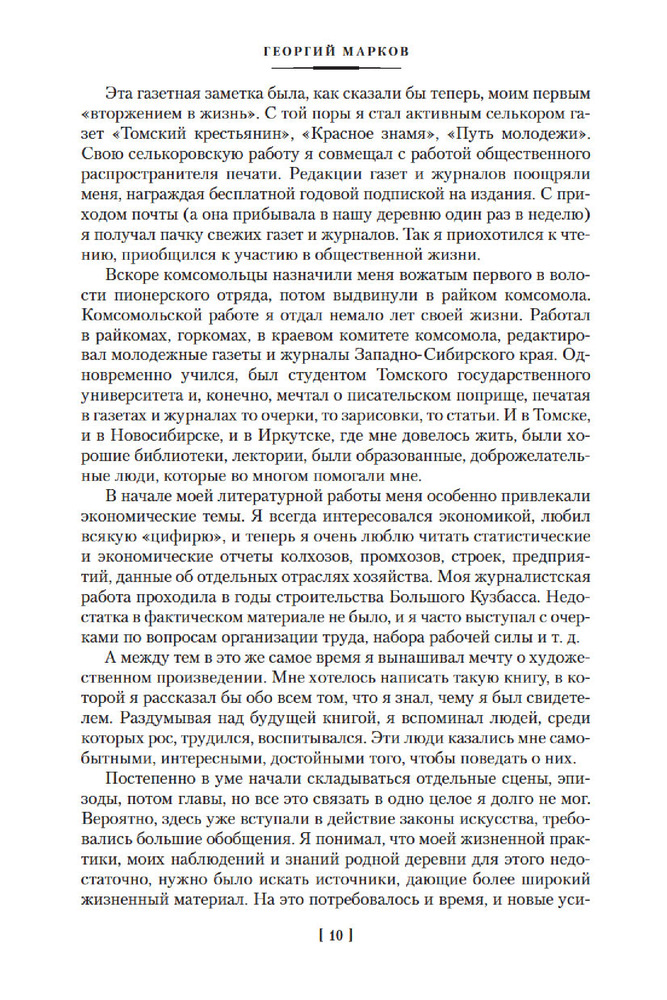 ГЕОРГИЙ МАРКОВ

Эта газетная заметка была, как сказали бы теперь, моим первым «вторжением в жизнь». С той поры я стал активным селькором газет «Томский крестьянин», «Красное знамя», «Путь молодежи». Свою селькоровскую работу я совмещал с работой общественного распространителя печати. Редакции газет и журналов поощряли меня, награждая бесплатной годовой подпиской на издания. С приходом почты (а она прибывала в нашу деревню один раз в неделю) я получал пачку свежих газет и журналов. Так я приохотился к чтению, приобщился к участию в общественной жизни.

Вскоре комсомольцы назначили меня вожатым первого в волости пионерского отряда, потом выдвинули в райком комсомола. Комсомольской работе я отдал немало лет своей жизни. Работал в райкомах, горкомах, в краевом комитете комсомола, редактировал молодежные газеты и журналы Западно-Сибирского края. Одновременно учился, был студентом Томского государственного университета и, конечно, мечтал о писательском поприще, печатая в газетах и журналах то очерки, то зарисовки, то статьи. И в Томске, и в Новосибирске, и в Иркутске, где мне довелось жить, были хорошие библиотеки, лектории, были образованные, доброжелательные люди, которые во многом помогали мне.

В начале моей литературной работы меня особенно привлекали экономические темы. Я всегда интересовался экономикой, любил всякую «цифирю», и теперь я очень люблю читать статистические и экономические отчеты колхозов, промхозов, строек, предприятий, данные об отдельных отраслях хозяйства. Моя журналистская работа проходила в годы строительства Большого Кузбасса. Недостатка в фактическом материале не было, и я часто выступал с очерками по вопросам организации труда, набора рабочей силы и т. д.

А между тем в это же самое время я вынашивал мечту о художественном произведении. Мне хотелось написать такую книгу, в которой я рассказал бы обо всем том, что я знал, чему я был свидетелем. Раздумывая над будущей книгой, я вспоминал людей, среди которых рос, трудился, воспитывался. Эти люди казались мне самобытными, интересными, достойными того, чтобы поведать о них.

Постепенно в уме начали складываться отдельные сцены, эпизоды, потом главы, но все это связать в одно целое я долго не мог. Вероятно, здесь уже вступали в действие законы искусства, требовались большие обобщения. Я понимал, что моей жизненной практики, моих наблюдений и знаний родной деревни для этого недостаточно, нужно было искать источники, дающие более широкий жизненный материал. На это потребовалось и время, и новые уси-

[ 10 ]